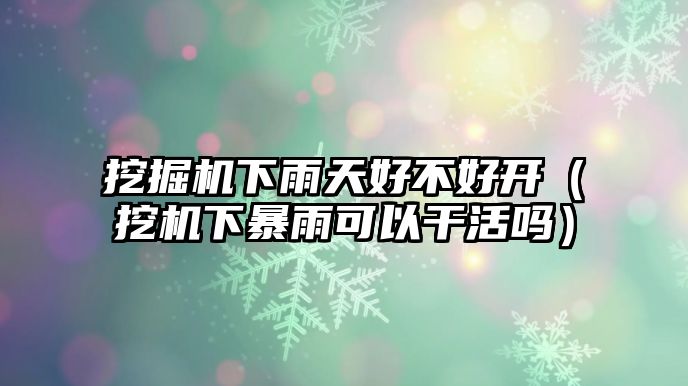 挖掘机下雨天好不好开（挖机下暴雨可以干活吗）